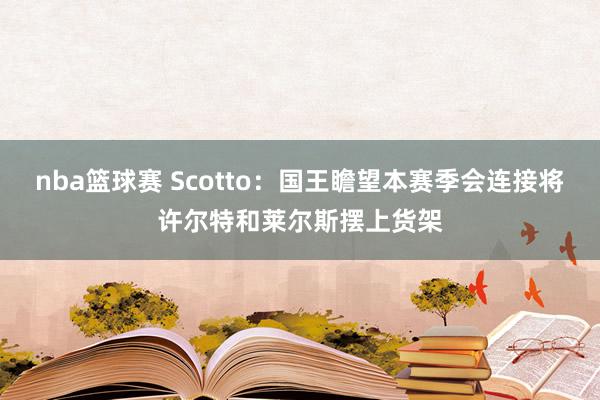 nba篮球赛 Scotto：国王瞻望本赛季会连接将许尔特和莱尔斯摆上货架